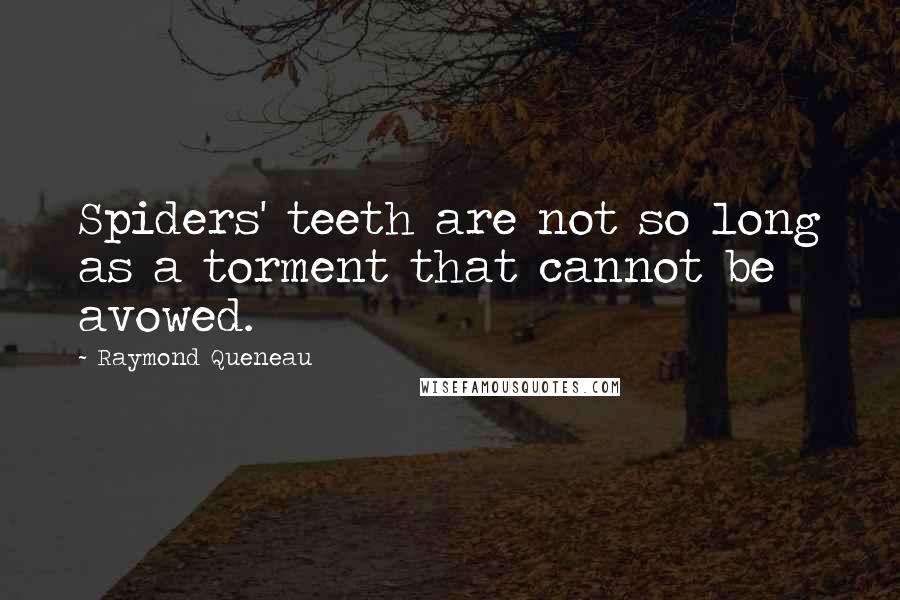 Spiders' teeth are not so long as a torment that cannot be avowed.

~ Raymond Queneau

WISEFAMOUSQUOTES.COM